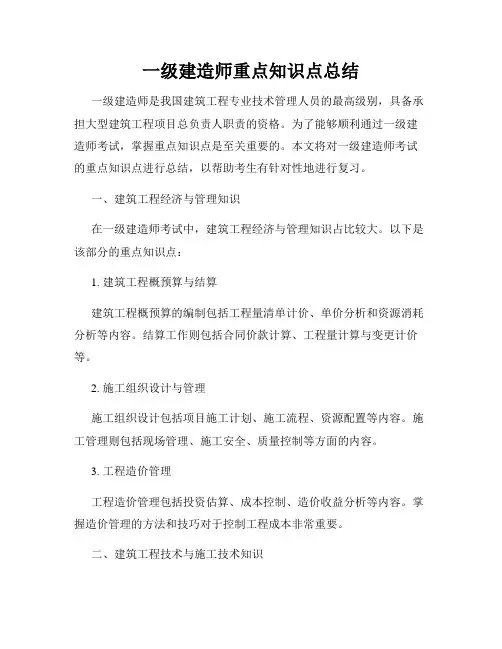 一级建造师重点知识点总结

一级建造师是我国建筑工程专业技术管理人员的最高级别，具备承担大型建筑工程项目总负责人职责的资格。为了能够顺利通过一级建造师考试，掌握重点知识点是至关重要的。本文将对一级建造师考试的重点知识点进行总结，以帮助考生有针对性地进行复习。

一、建筑工程经济与管理知识

在一级建造师考试中，建筑工程经济与管理知识占比较大。以下是该部分的重点知识点：

1. 建筑工程概预算与结算

建筑工程概预算的编制包括工程量清单计价、单价分析和资源消耗分析等内容。结算工作则包括合同价款计算、工程量计算与变更计价等。

2. 施工组织设计与管理

施工组织设计包括项目施工计划、施工流程、资源配置等内容。施工管理则包括现场管理、施工安全、质量控制等方面的内容。

3. 工程造价管理

工程造价管理包括投资估算、成本控制、造价收益分析等内容。掌握造价管理的方法和技巧对于控制工程成本非常重要。

二、建筑工程技术与施工技术知识